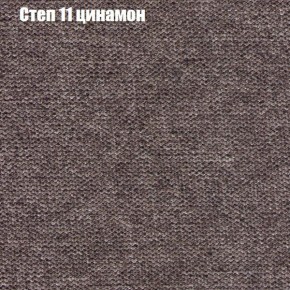 Степ 11 цинамон